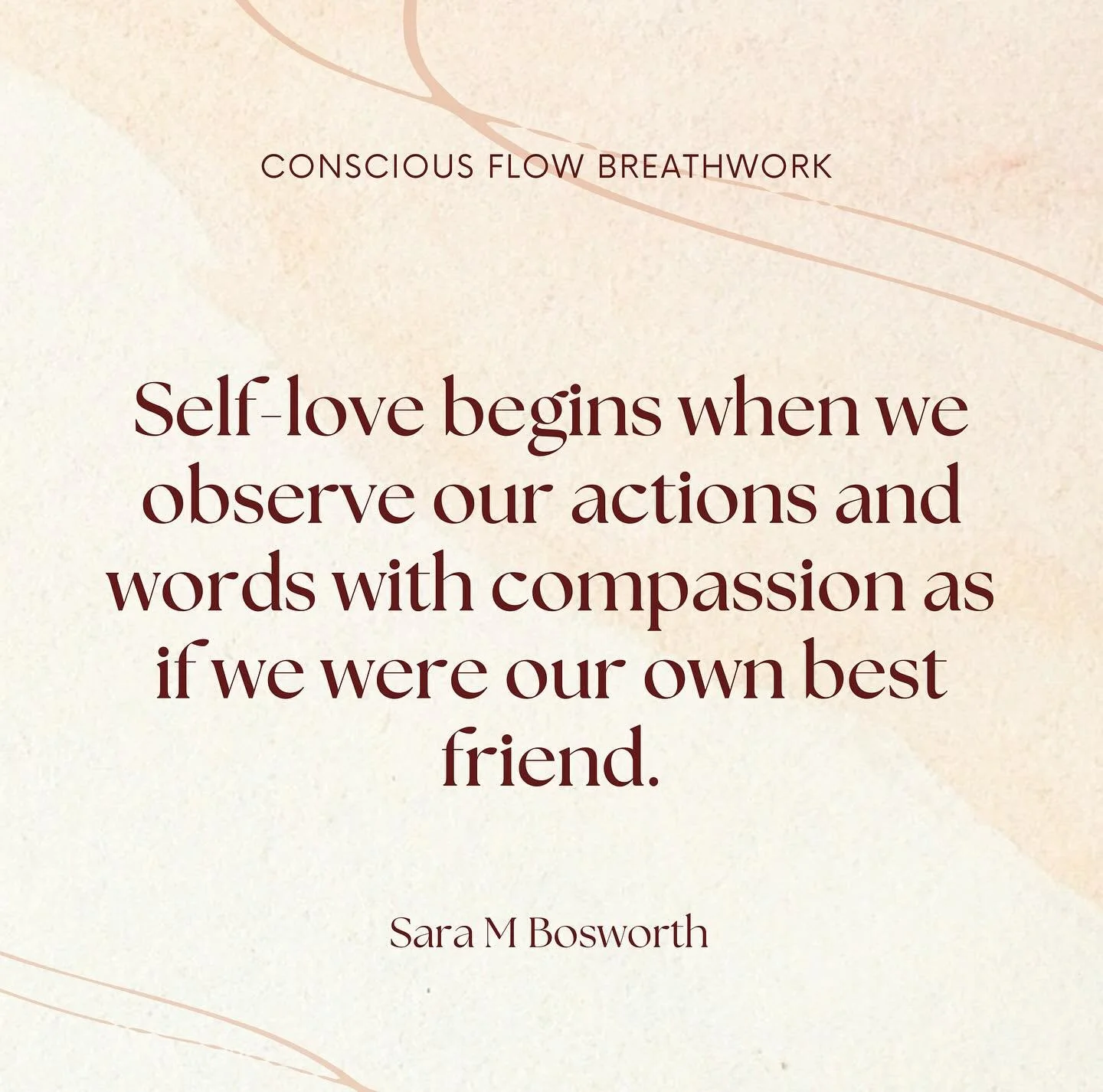 CONSCIOUS FLOW BREATHWORK

Self-love begins when we observe our actions and words with compassion as if we were our own best friend.

Sara M Bosworth